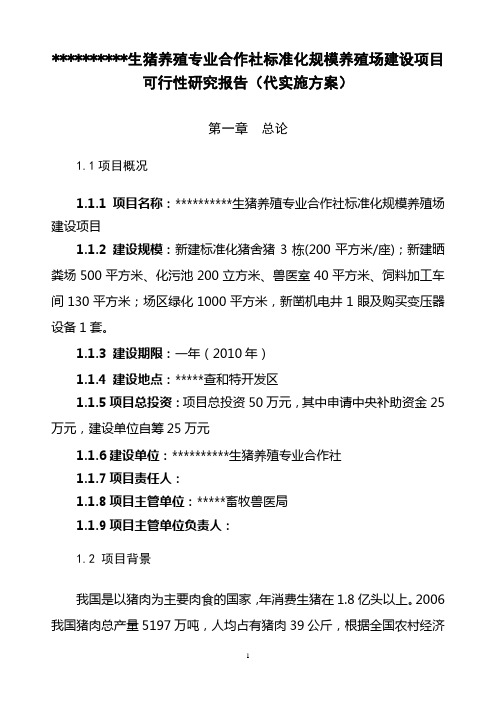 **********生猪养殖专业合作社标准化规模养殖场建设项目可行性研究报告（代实施方案）

第一章　总论

1.1 项目概况

1.1.1 项目名称：**********生猪养殖专业合作社标准化规模养殖场建设项目

1.1.2 建设规模：新建标准化猪舍猪 3 栋(200 平方米/座)；新建晒粪场 500 平方米、化污池 200 立方米、兽医室 40 平方米、饲料加工车间 130 平方米；场区绿化 1000 平方米，新凿机电井 1 眼及购买变压器设备 1 套。

1.1.3 建设期限：一年（2010 年）

1.1.4 建设地点：*****查和特开发区

1.1.5 项目总投资：项目总投资 50 万元，其中申请中央补助资金 25 万元，建设单位自筹 25 万元

1.1.6 建设单位：**********生猪养殖专业合作社

1.1.7 项目责任人：

1.1.8 项目主管单位：*****畜牧兽医局

1.1.9 项目主管单位负责人：

1.2 项目背景

我国是以猪肉为主要肉食的国家，年消费生猪在 1.8 亿头以上。2006 我国猪肉总产量 5197 万吨，人均占有猪肉 39 公斤，根据全国农村经济

1